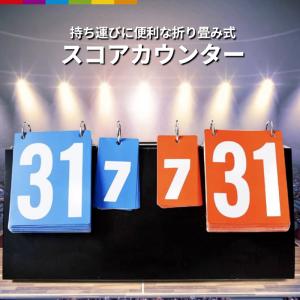 持ち運びに便利な折り畳み式
スコアカウンター

31 7 7 31